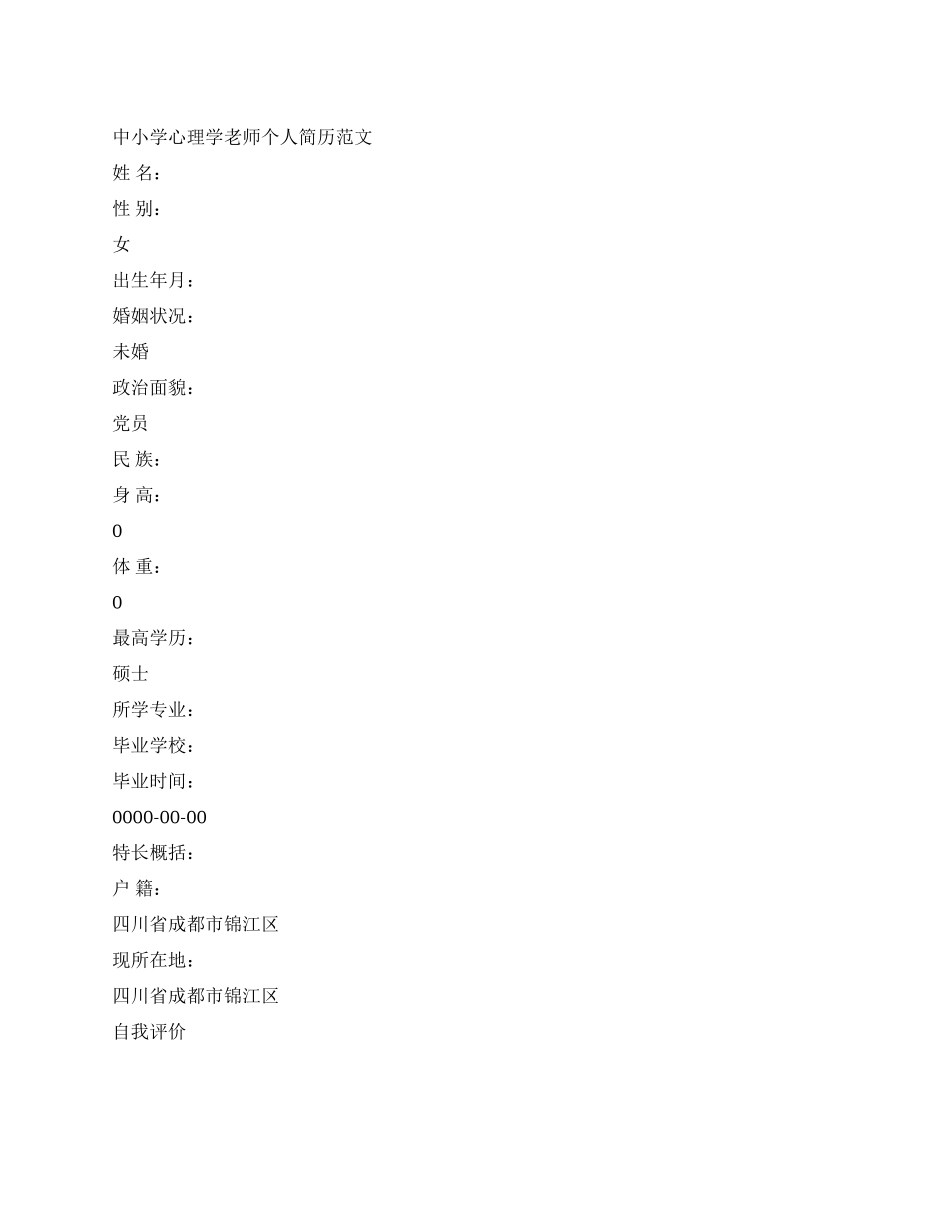 中小学心理学老师个人简历范文

姓 名：

性 别：

女

出生年月：

婚姻状况：

未婚

政治面貌：

党员

民 族：

身 高：

0

体 重：

0

最高学历：

硕士

所学专业：

毕业学校：

毕业时间：

0000-00-00

特长概括：

户 籍：

四川省成都市锦江区

现所在地：

四川省成都市锦江区

自我评价